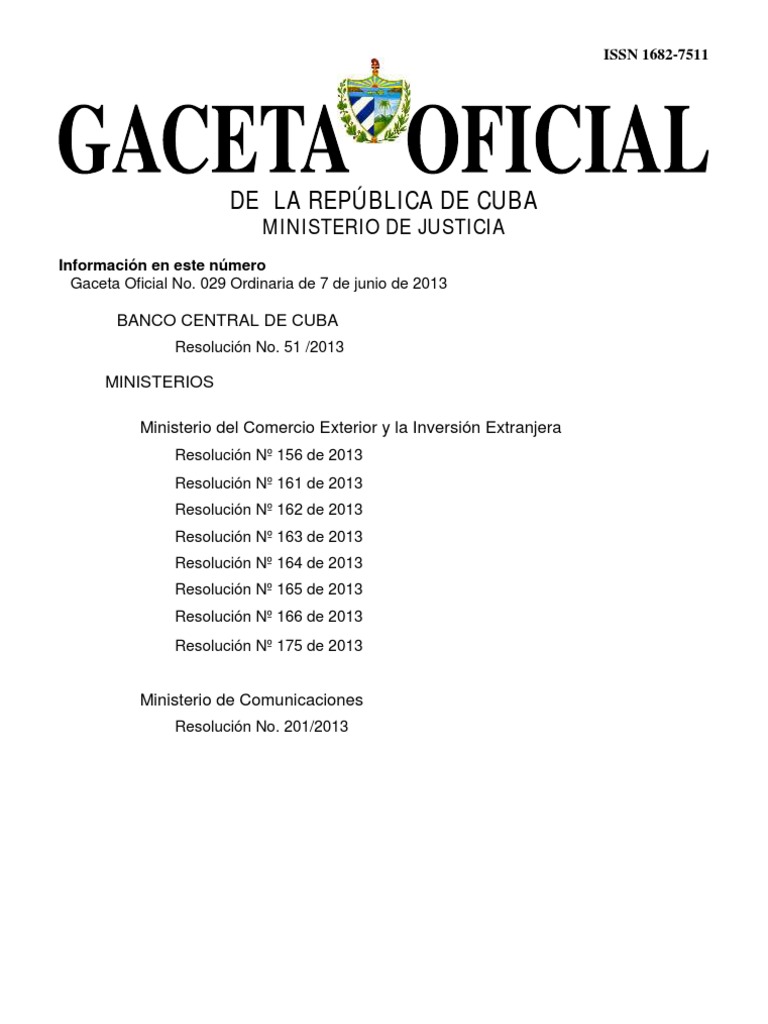 ISSN 1682-7511

GACETA OFICIAL

DE LA REPÚBLICA DE CUBA
MINISTERIO DE JUSTICIA

Información en este número
Gaceta Oficial No. 029 Ordinaria de 7 de junio de 2013

BANCO CENTRAL DE CUBA

Resolución No. 51 /2013

MINISTERIOS

Ministerio del Comercio Exterior y la Inversión Extranjera

Resolución Nº 156 de 2013

Resolución Nº 161 de 2013

Resolución Nº 162 de 2013

Resolución Nº 163 de 2013

Resolución Nº 164 de 2013

Resolución Nº 165 de 2013

Resolución Nº 166 de 2013

Resolución Nº 175 de 2013

Ministerio de Comunicaciones

Resolución No. 201/2013